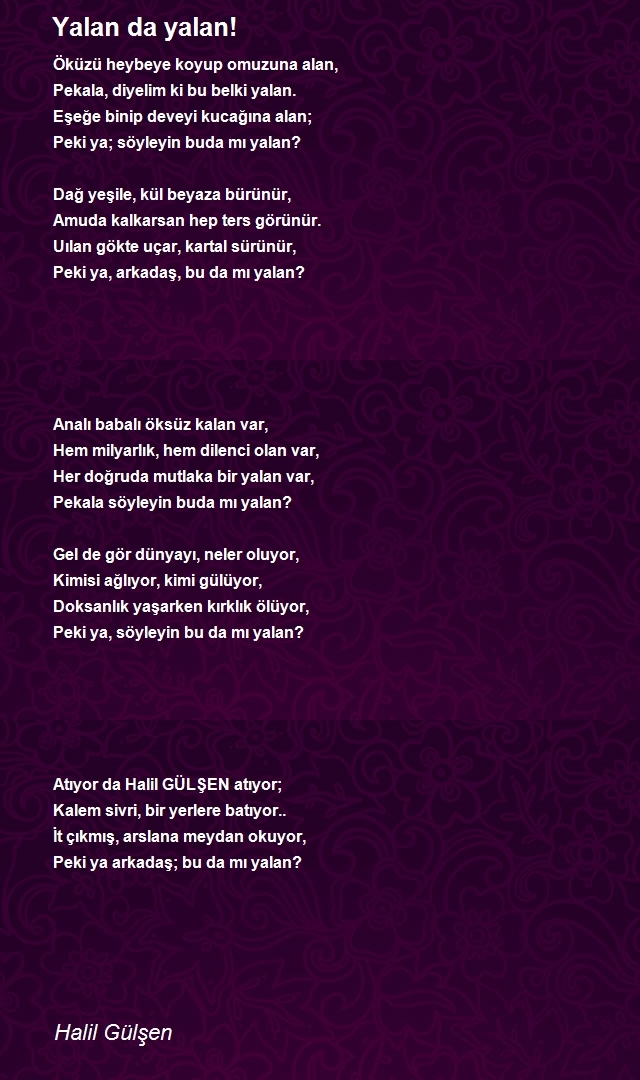 Yalan da yalan!

Öküzü heybeye koyup omuzuna alan,
Pekala, diyelim ki bu belki yalan.
Eşeğe binip deveyi kucağına alan;
Peki ya; söyleyin buda mı yalan?

Dağ yeşile, kül beyaza bürünür,
Amuda kalkarsan hep ters görünür.
Uılan gökte uçar, kartal sürünür,
Peki ya, arkadaş, bu da mı yalan?

Analı babalı öksüz kalan var,
Hem milyarlık, hem dilenci olan var,
Her doğruda mutlaka bir yalan var,
Pekala söyleyin buda mı yalan?

Gel de gör dünyayı, neler oluyor,
Kimisi ağlıyor, kimi gülüyor,
Doksanlık yaşarken kırklık ölüyor,
Peki ya, söyleyin bu da mı yalan?

Atıyor da Halil GÜLŞEN atıyor;
Kalem sivri, bir yerlere batıyor..
İt çıkmış, arslana meydan okuyor,
Peki ya arkadaş; bu da mı yalan?

Halil Gülşen